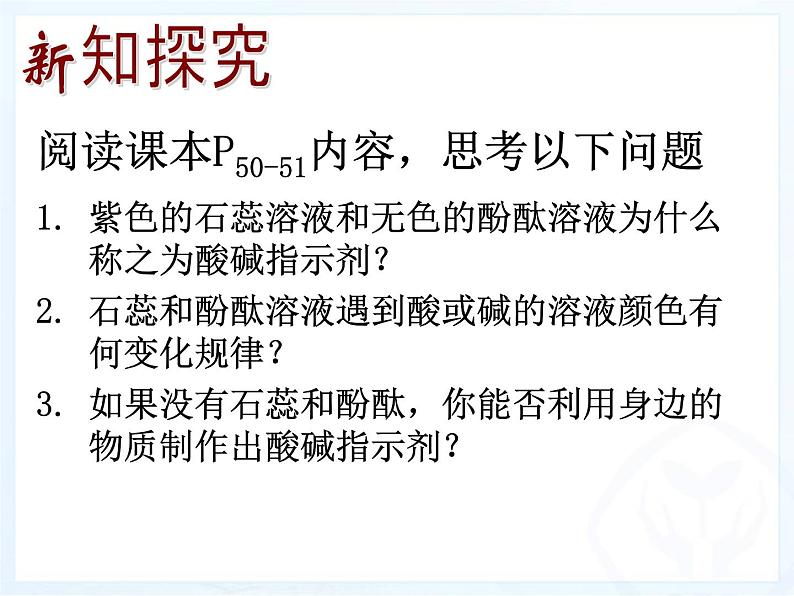 新知探究

阅读课本$P_{50-51}$内容，思考以下问题

1. 紫色的石蕊溶液和无色的酚酞溶液为什么称之为酸碱指示剂？

2. 石蕊和酚酞溶液遇到酸或碱的溶液颜色有何变化规律？

3. 如果没有石蕊和酚酞，你能否利用身边的物质制作出酸碱指示剂？